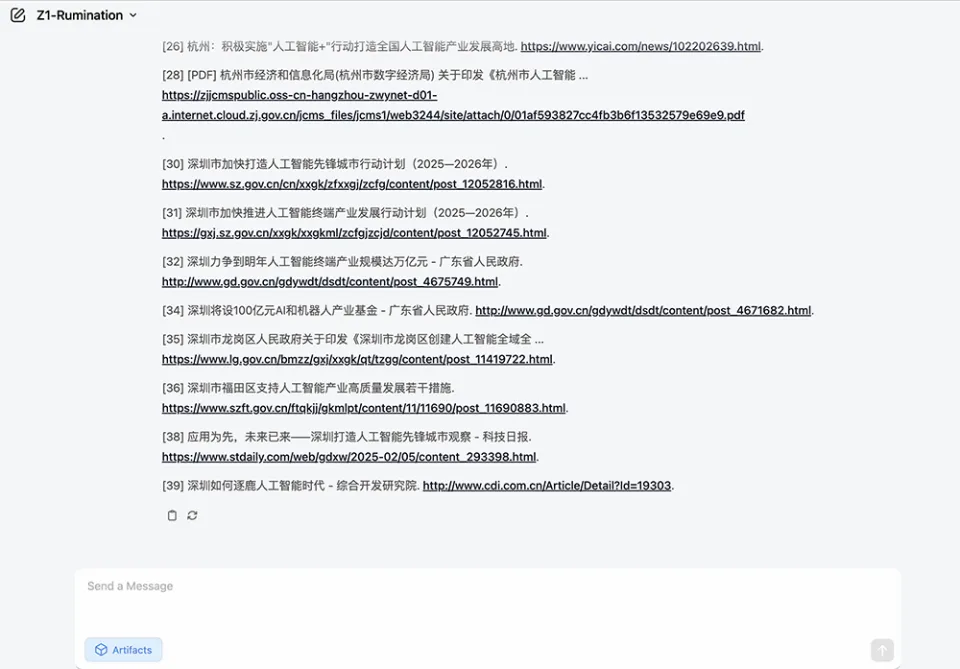 Z1-Rumination

[26] 杭州：积极实施"人工智能+"行动打造全国人工智能产业发展高地. https://www.yicai.com/news/102202639.html.

[28] [PDF] 杭州市经济和信息化局(杭州市数字经济局) 关于印发《杭州市人工智能 ... https://zjjcmspublic.oss-cn-hangzhou-zwynet-d01-a.internet.cloud.zj.gov.cn/jcms_files/jcms1/web3244/site/attach/0/01af593827cc4fb3b6f13532579e69e9.pdf .

[30] 深圳市加快打造人工智能先锋城市行动计划（2025—2026年）. https://www.sz.gov.cn/cn/xxgk/zfxxgj/zcfg/content/post_12052816.html.

[31] 深圳市加快推进人工智能终端产业发展行动计划（2025—2026年）. https://gxj.sz.gov.cn/xxgk/xxgkml/zcfgjzcjd/content/post_12052745.html.

[32] 深圳力争到明年人工智能终端产业规模达万亿元 - 广东省人民政府. http://www.gd.gov.cn/gdywdt/dsdt/content/post_4675749.html.

[34] 深圳将设100亿元AI和机器人产业基金 - 广东省人民政府. http://www.gd.gov.cn/gdywdt/dsdt/content/post_4671682.html.

[35] 深圳市龙岗区人民政府关于印发《深圳市龙岗区创建人工智能全域全 ... https://www.lg.gov.cn/bmzz/gxj/xxgk/qt/tzgg/content/post_11419722.html.

[36] 深圳市福田区支持人工智能产业高质量发展若干措施. https://www.szft.gov.cn/ftqkjj/gkmlpt/content/11/11690/post_11690883.html.

[38] 应用为先，未来已来——深圳打造人工智能先锋城市观察 - 科技日报. https://www.stdaily.com/web/gdxw/2025-02/05/content_293398.html.

[39] 深圳如何逐鹿人工智能时代 - 综合开发研究院. http://www.cdi.com.cn/Article/Detail?Id=19303.

Send a Message

Artifacts